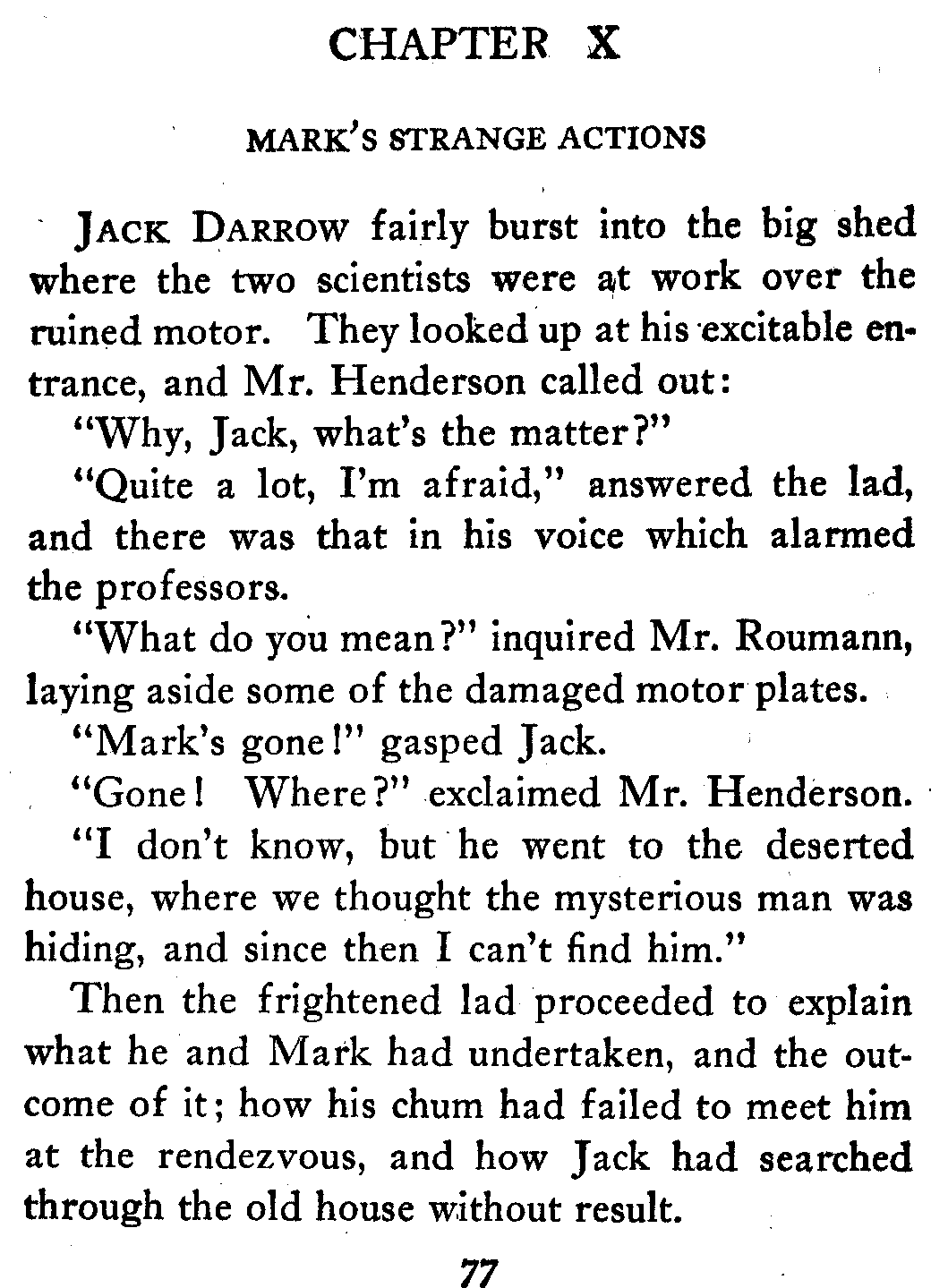 CHAPTER X

MARK'S STRANGE ACTIONS

JACK DARROW fairly burst into the big shed where the two scientists were at work over the ruined motor. They looked up at his excitable entrance, and Mr. Henderson called out:

"Why, Jack, what's the matter?"

"Quite a lot, I'm afraid," answered the lad, and there was that in his voice which alarmed the professors.

"What do you mean?" inquired Mr. Roumann, laying aside some of the damaged motor plates.

"Mark's gone!" gasped Jack.

"Gone! Where?" exclaimed Mr. Henderson.

"I don't know, but he went to the deserted house, where we thought the mysterious man was hiding, and since then I can't find him."

Then the frightened lad proceeded to explain what he and Mark had undertaken, and the outcome of it; how his chum had failed to meet him at the rendezvous, and how Jack had searched through the old house without result.

77